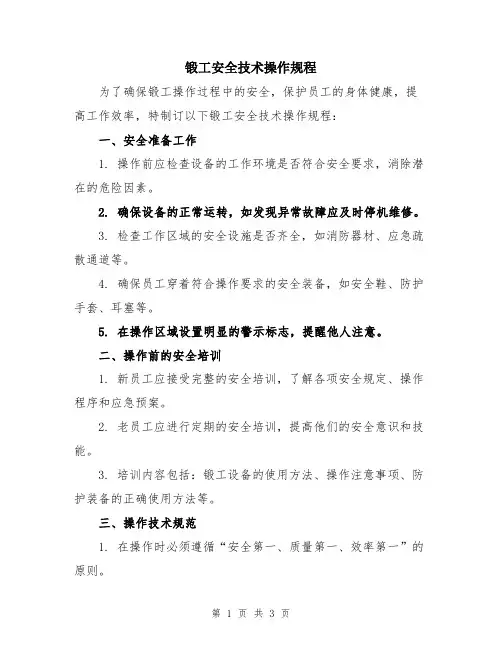 锻工安全技术操作规程

为了确保锻工操作过程中的安全，保护员工的身体健康，提高工作效率，特制订以下锻工安全技术操作规程：

一、安全准备工作

1. 操作前应检查设备的工作环境是否符合安全要求，消除潜在的危险因素。

2. 确保设备的正常运转，如发现异常故障应及时停机维修。

3. 检查工作区域的安全设施是否齐全，如消防器材、应急疏散通道等。

4. 确保员工穿着符合操作要求的安全装备，如安全鞋、防护手套、耳塞等。

5. 在操作区域设置明显的警示标志，提醒他人注意。

二、操作前的安全培训

1. 新员工应接受完整的安全培训，了解各项安全规定、操作程序和应急预案。

2. 老员工应进行定期的安全培训，提高他们的安全意识和技能。

3. 培训内容包括：锻工设备的使用方法、操作注意事项、防护装备的正确使用方法等。

三、操作技术规范

1. 在操作时必须遵循“安全第一、质量第一、效率第一”的原则。

第 1 页 共 3 页